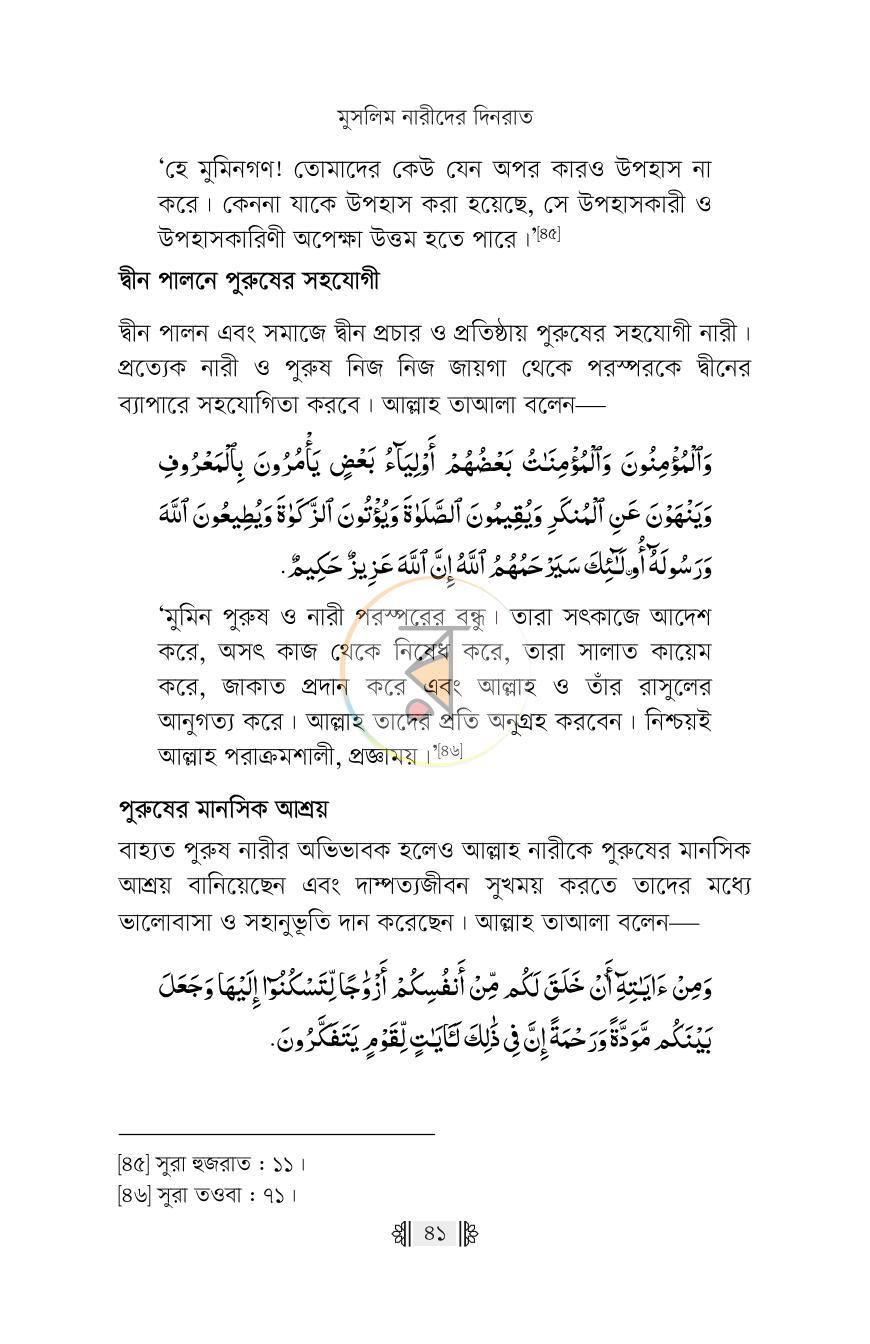 মুসলিম নারীদের দিনরাত

'হে মুমিনগণ! তোমাদের কেউ যেন অপর কারও উপহাস না করে। কেননা যাকে উপহাস করা হয়েছে, সে উপহাসকারী ও উপহাসকারিণী অপেক্ষা উত্তম হতে পারে।'$^{[৪৫]}$

দ্বীন পালনে পুরুষের সহযোগী

দ্বীন পালন এবং সমাজে দ্বীন প্রচার ও প্রতিষ্ঠায় পুরুষের সহযোগী নারী। প্রত্যেক নারী ও পুরুষ নিজ নিজ জায়গা থেকে পরস্পরকে দ্বীনের ব্যাপারে সহযোগিতা করবে। আল্লাহ তাআলা বলেন—

وَٱلْمُؤْمِنُونَ وَٱلْمُؤْمِنَٰتُ بَعْضُهُمْ أَوْلِيَآءُ بَعْضٍ يَأْمُرُونَ بِٱلْمَعْرُوفِ وَيَنْهَوْنَ عَنِ ٱلْمُنكَرِ وَيُقِيمُونَ ٱلصَّلَوٰةَ وَيُؤْتُونَ ٱلزَّكَوٰةَ وَيُطِيعُونَ ٱللَّهَ وَرَسُولَهُۥٓ أُو۟لَٰٓئِكَ سَيَرْحَمُهُمُ ٱللَّهُ إِنَّ ٱللَّهَ عَزِيزٌ حَكِيمٌ.

'মুমিন পুরুষ ও নারী পরস্পরের বন্ধু। তারা সৎকাজে আদেশ করে, অসৎ কাজ থেকে নিষেধ করে, তারা সালাত কায়েম করে, জাকাত প্রদান করে এবং আল্লাহ ও তাঁর রাসুলের আনুগত্য করে। আল্লাহ তাদের প্রতি অনুগ্রহ করবেন। নিশ্চয়ই আল্লাহ পরাক্রমশালী, প্রজ্ঞাময়।'$^{[৪৬]}$

পুরুষের মানসিক আশ্রয়

বাহ্যত পুরুষ নারীর অভিভাবক হলেও আল্লাহ নারীকে পুরুষের মানসিক আশ্রয় বানিয়েছেন এবং দাম্পত্যজীবন সুখময় করতে তাদের মধ্যে ভালোবাসা ও সহানুভূতি দান করেছেন। আল্লাহ তাআলা বলেন—

وَمِنْ ءَايَٰتِهِۦٓ أَنْ خَلَقَ لَكُم مِّنْ أَنفُسِكُمْ أَزْوَٰجًا لِّتَسْكُنُوٓا۟ إِلَيْهَا وَجَعَلَ بَيْنَكُم مَّوَدَّةً وَرَحْمَةً إِنَّ فِى ذَٰلِكَ لَءَايَٰتٍ لِّقَوْمٍ يَتَفَكَّرُونَ.

[৪৫] সুরা হুজরাত : ১১।
[৪৬] সুরা তওবা : ৭১।

৪১